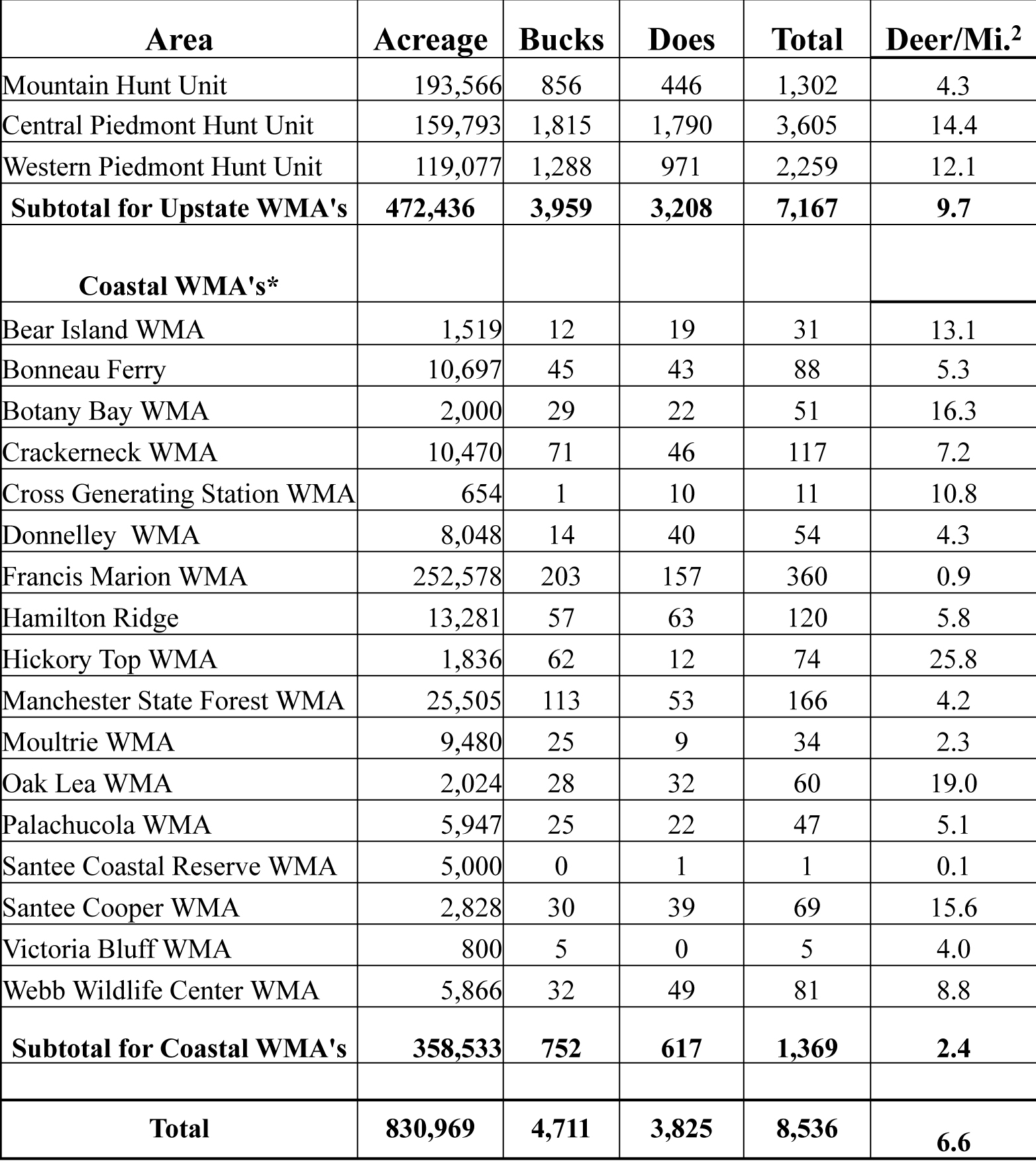 | Area | Acreage | Bucks | Does | Total | Deer/Mi.$^2$ |
|---|---|---|---|---|---|
| Mountain Hunt Unit | 193,566 | 856 | 446 | 1,302 | 4.3 |
| Central Piedmont Hunt Unit | 159,793 | 1,815 | 1,790 | 3,605 | 14.4 |
| Western Piedmont Hunt Unit | 119,077 | 1,288 | 971 | 2,259 | 12.1 |
| **Subtotal for Upstate WMA's** | **472,436** | **3,959** | **3,208** | **7,167** | **9.7** |
| **Coastal WMA's*** | | | | | |
| Bear Island WMA | 1,519 | 12 | 19 | 31 | 13.1 |
| Bonneau Ferry | 10,697 | 45 | 43 | 88 | 5.3 |
| Botany Bay WMA | 2,000 | 29 | 22 | 51 | 16.3 |
| Crackerneck WMA | 10,470 | 71 | 46 | 117 | 7.2 |
| Cross Generating Station WMA | 654 | 1 | 10 | 11 | 10.8 |
| Donnelley WMA | 8,048 | 14 | 40 | 54 | 4.3 |
| Francis Marion WMA | 252,578 | 203 | 157 | 360 | 0.9 |
| Hamilton Ridge | 13,281 | 57 | 63 | 120 | 5.8 |
| Hickory Top WMA | 1,836 | 62 | 12 | 74 | 25.8 |
| Manchester State Forest WMA | 25,505 | 113 | 53 | 166 | 4.2 |
| Moultrie WMA | 9,480 | 25 | 9 | 34 | 2.3 |
| Oak Lea WMA | 2,024 | 28 | 32 | 60 | 19.0 |
| Palachucola WMA | 5,947 | 25 | 22 | 47 | 5.1 |
| Santee Coastal Reserve WMA | 5,000 | 0 | 1 | 1 | 0.1 |
| Santee Cooper WMA | 2,828 | 30 | 39 | 69 | 15.6 |
| Victoria Bluff WMA | 800 | 5 | 0 | 5 | 4.0 |
| Webb Wildlife Center WMA | 5,866 | 32 | 49 | 81 | 8.8 |
| **Subtotal for Coastal WMA's** | **358,533** | **752** | **617** | **1,369** | **2.4** |
| | | | | | |
| **Total** | **830,969** | **4,711** | **3,825** | **8,536** | **6.6** |